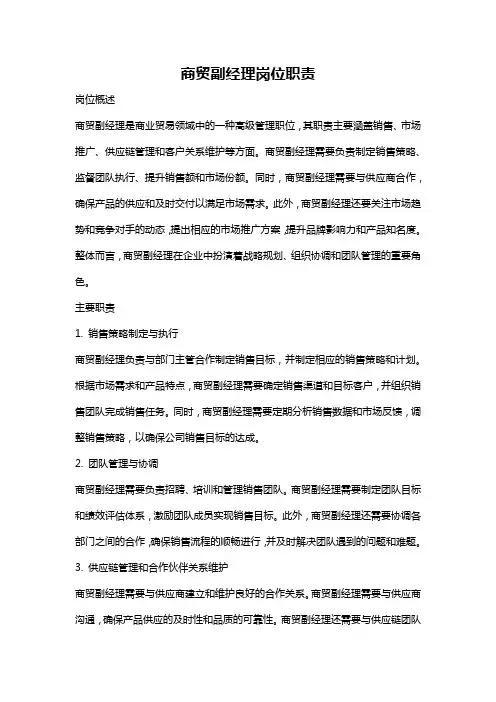 商贸副经理岗位职责

岗位概述

商贸副经理是商业贸易领域中的一种高级管理职位，其职责主要涵盖销售、市场推广、供应链管理和客户关系维护等方面。商贸副经理需要负责制定销售策略、监督团队执行、提升销售额和市场份额。同时，商贸副经理需要与供应商合作，确保产品的供应和及时交付以满足市场需求。此外，商贸副经理还要关注市场趋势和竞争对手的动态，提出相应的市场推广方案，提升品牌影响力和产品知名度。整体而言，商贸副经理在企业中扮演着战略规划、组织协调和团队管理的重要角色。

主要职责

1. 销售策略制定与执行

商贸副经理负责与部门主管合作制定销售目标，并制定相应的销售策略和计划。根据市场需求和产品特点，商贸副经理需要确定销售渠道和目标客户，并组织销售团队完成销售任务。同时，商贸副经理需要定期分析销售数据和市场反馈，调整销售策略，以确保公司销售目标的达成。

2. 团队管理与协调

商贸副经理需要负责招聘、培训和管理销售团队。商贸副经理需要制定团队目标和绩效评估体系，激励团队成员实现销售目标。此外，商贸副经理还需要协调各部门之间的合作，确保销售流程的顺畅进行，并及时解决团队遇到的问题和难题。

3. 供应链管理和合作伙伴关系维护

商贸副经理需要与供应商建立和维护良好的合作关系。商贸副经理需要与供应商沟通，确保产品供应的及时性和品质的可靠性。商贸副经理还需要与供应链团队